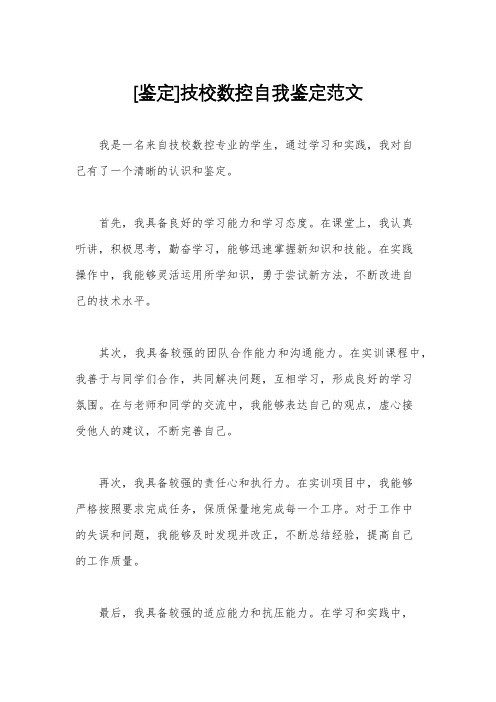 [鉴定]技校数控自我鉴定范文

我是一名来自技校数控专业的学生，通过学习和实践，我对自己有了一个清晰的认识和鉴定。

首先，我具备良好的学习能力和学习态度。在课堂上，我认真听讲，积极思考，勤奋学习，能够迅速掌握新知识和技能。在实践操作中，我能够灵活运用所学知识，勇于尝试新方法，不断改进自己的技术水平。

其次，我具备较强的团队合作能力和沟通能力。在实训课程中，我善于与同学们合作，共同解决问题，互相学习，形成良好的学习氛围。在与老师和同学的交流中，我能够表达自己的观点，虚心接受他人的建议，不断完善自己。

再次，我具备较强的责任心和执行力。在实训项目中，我能够严格按照要求完成任务，保质保量地完成每一个工序。对于工作中的失误和问题，我能够及时发现并改正，不断总结经验，提高自己的工作质量。

最后，我具备较强的适应能力和抗压能力。在学习和实践中，